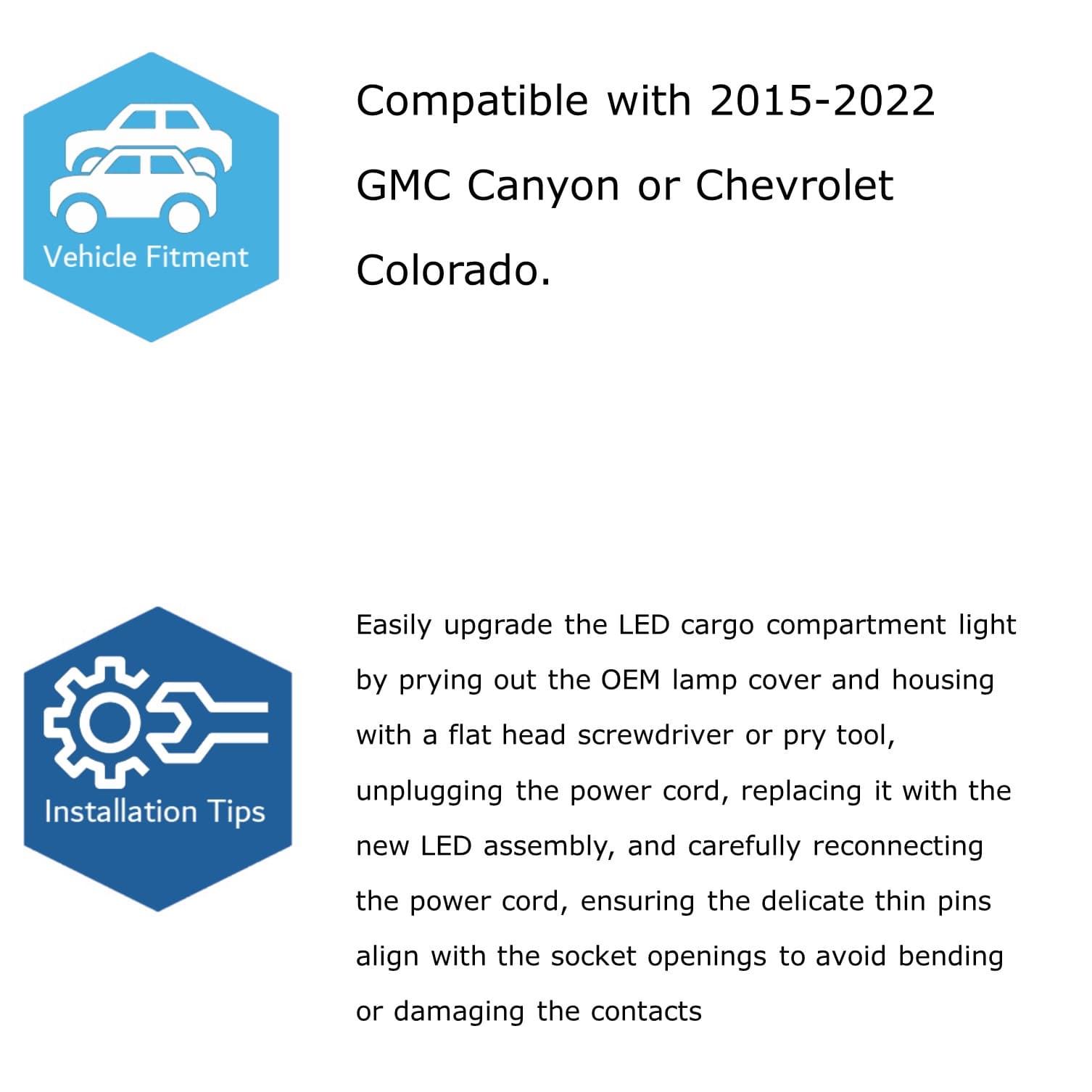 Vehicle Fitment

Compatible with 2015-2022 GMC Canyon or Chevrolet Colorado.

Installation Tips

Easily upgrade the LED cargo compartment light by prying out the OEM lamp cover and housing with a flat head screwdriver or pry tool, unplugging the power cord, replacing it with the new LED assembly, and carefully reconnecting the power cord, ensuring the delicate thin pins align with the socket openings to avoid bending or damaging the contacts